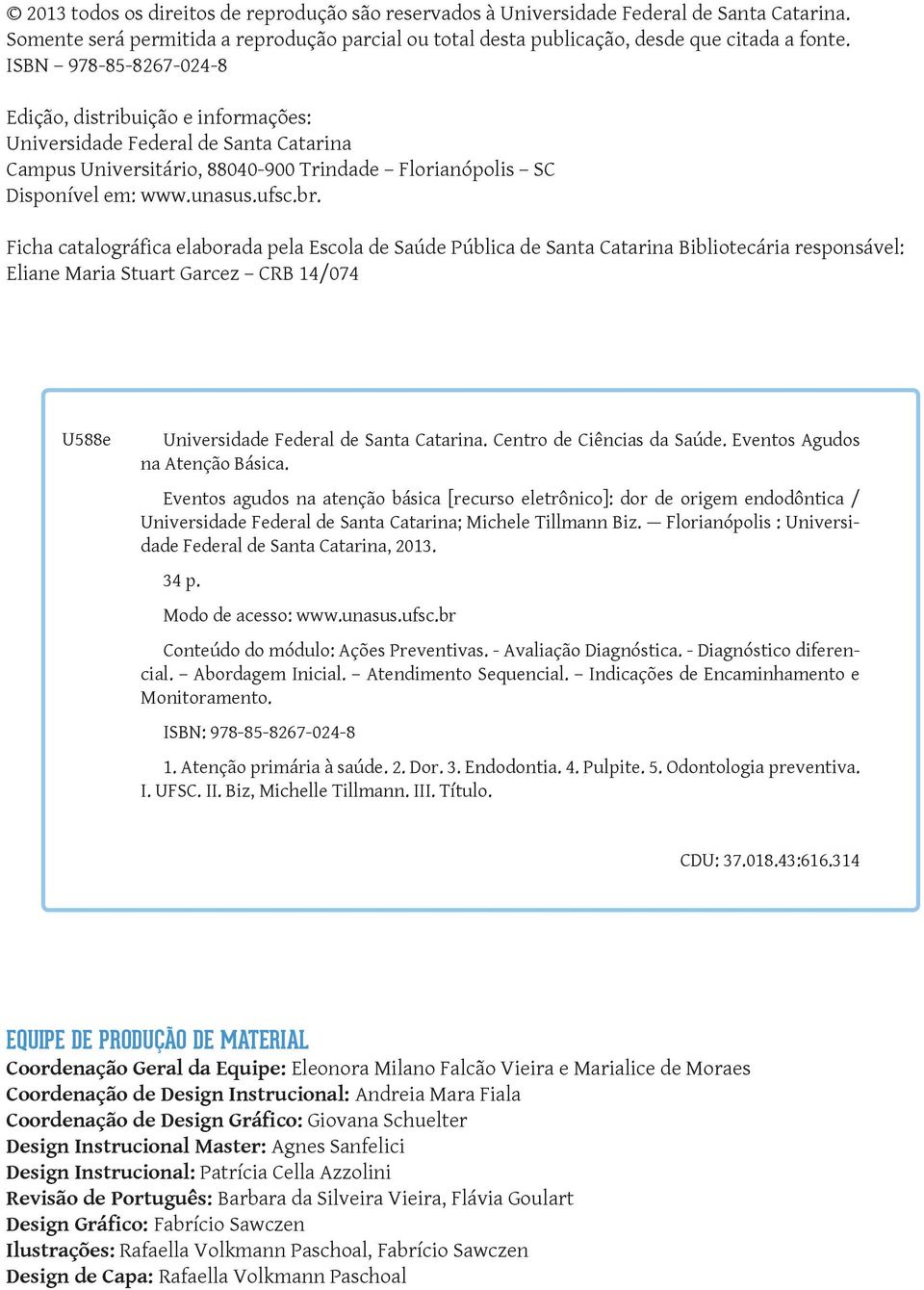 © 2013 todos os direitos de reprodução são reservados à Universidade Federal de Santa Catarina. Somente será permitida a reprodução parcial ou total desta publicação, desde que citada a fonte. ISBN – 978-85-8267-024-8

Edição, distribuição e informações:
Universidade Federal de Santa Catarina
Campus Universitário, 88040-900 Trindade – Florianópolis – SC
Disponível em: www.unasus.ufsc.br.

Ficha catalográfica elaborada pela Escola de Saúde Pública de Santa Catarina Bibliotecária responsável: Eliane Maria Stuart Garcez – CRB 14/074

U588e

Universidade Federal de Santa Catarina. Centro de Ciências da Saúde. Eventos Agudos na Atenção Básica.

Eventos agudos na atenção básica [recurso eletrônico]: dor de origem endodôntica / Universidade Federal de Santa Catarina; Michele Tillmann Biz. — Florianópolis : Universidade Federal de Santa Catarina, 2013.

34 p.

Modo de acesso: www.unasus.ufsc.br

Conteúdo do módulo: Ações Preventivas. - Avaliação Diagnóstica. - Diagnóstico diferencial. – Abordagem Inicial. – Atendimento Sequencial. – Indicações de Encaminhamento e Monitoramento.

ISBN: 978-85-8267-024-8

1. Atenção primária à saúde. 2. Dor. 3. Endodontia. 4. Pulpite. 5. Odontologia preventiva. I. UFSC. II. Biz, Michelle Tillmann. III. Título.

CDU: 37.018.43:616.314

EQUIPE DE PRODUÇÃO DE MATERIAL
Coordenação Geral da Equipe: Eleonora Milano Falcão Vieira e Marialice de Moraes
Coordenação de Design Instrucional: Andreia Mara Fiala
Coordenação de Design Gráfico: Giovana Schuelter
Design Instrucional Master: Agnes Sanfelici
Design Instrucional: Patrícia Cella Azzolini
Revisão de Português: Barbara da Silveira Vieira, Flávia Goulart
Design Gráfico: Fabrício Sawczen
Ilustrações: Rafaella Volkmann Paschoal, Fabrício Sawczen
Design de Capa: Rafaella Volkmann Paschoal